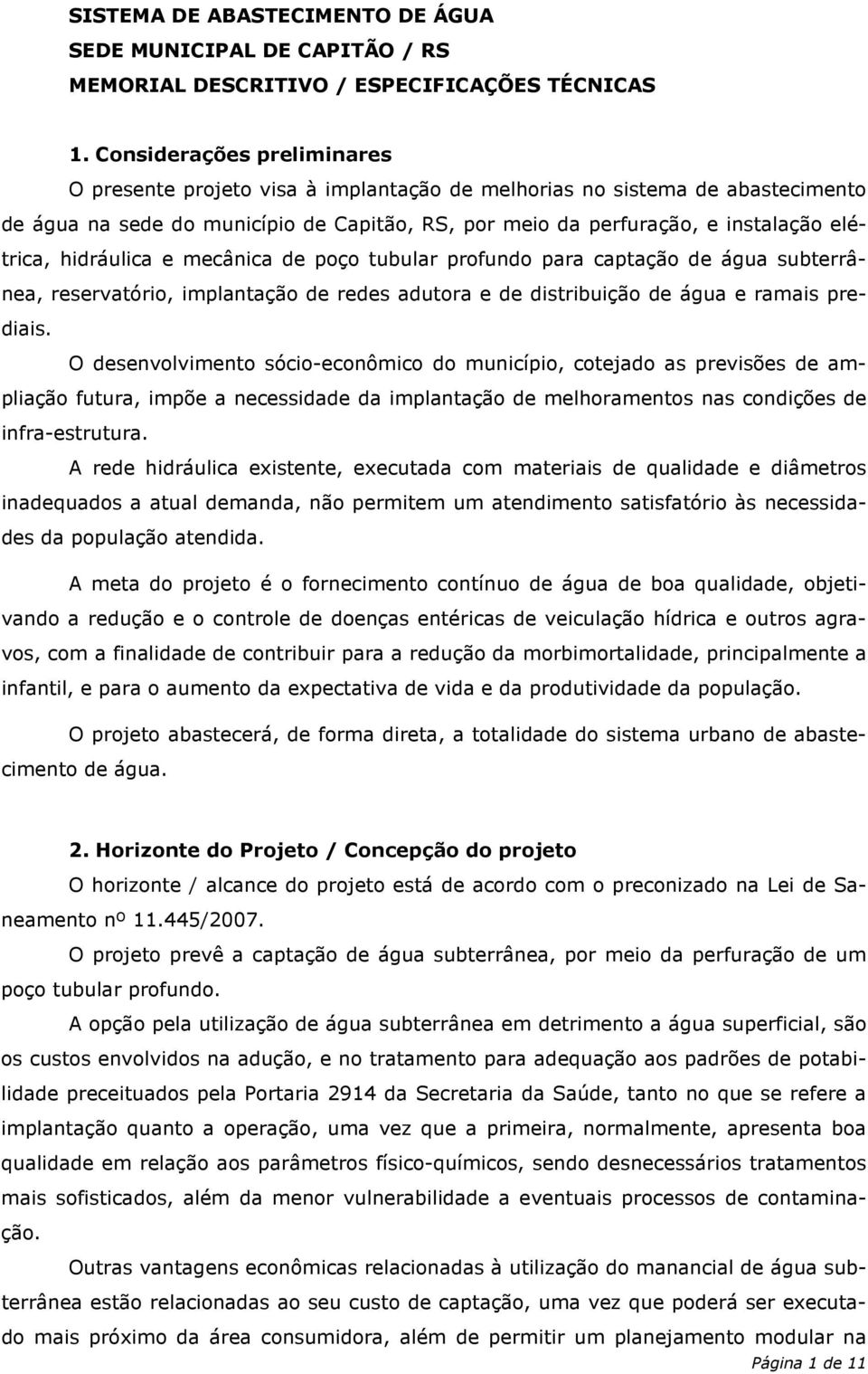 SISTEMA DE ABASTECIMENTO DE ÁGUA
SEDE MUNICIPAL DE CAPITÃO / RS
MEMORIAL DESCRITIVO / ESPECIFICAÇÕES TÉCNICAS

1. Considerações preliminares

O presente projeto visa à implantação de melhorias no sistema de abastecimento de água na sede do município de Capitão, RS, por meio da perfuração, e instalação elétrica, hidráulica e mecânica de poço tubular profundo para captação de água subterrânea, reservatório, implantação de redes adutora e de distribuição de água e ramais prediais.

O desenvolvimento sócio-econômico do município, cotejado as previsões de ampliação futura, impõe a necessidade da implantação de melhoramentos nas condições de infra-estrutura.

A rede hidráulica existente, executada com materiais de qualidade e diâmetros inadequados a atual demanda, não permitem um atendimento satisfatório às necessidades da população atendida.

A meta do projeto é o fornecimento contínuo de água de boa qualidade, objetivando a redução e o controle de doenças entéricas de veiculação hídrica e outros agravos, com a finalidade de contribuir para a redução da morbimortalidade, principalmente a infantil, e para o aumento da expectativa de vida e da produtividade da população.

O projeto abastecerá, de forma direta, a totalidade do sistema urbano de abastecimento de água.

2. Horizonte do Projeto / Concepção do projeto

O horizonte / alcance do projeto está de acordo com o preconizado na Lei de Saneamento nº 11.445/2007.

O projeto prevê a captação de água subterrânea, por meio da perfuração de um poço tubular profundo.

A opção pela utilização de água subterrânea em detrimento a água superficial, são os custos envolvidos na adução, e no tratamento para adequação aos padrões de potabilidade preceituados pela Portaria 2914 da Secretaria da Saúde, tanto no que se refere a implantação quanto a operação, uma vez que a primeira, normalmente, apresenta boa qualidade em relação aos parâmetros físico-químicos, sendo desnecessários tratamentos mais sofisticados, além da menor vulnerabilidade a eventuais processos de contaminação.

Outras vantagens econômicas relacionadas à utilização do manancial de água subterrânea estão relacionadas ao seu custo de captação, uma vez que poderá ser executado mais próximo da área consumidora, além de permitir um planejamento modular na

Página 1 de 11